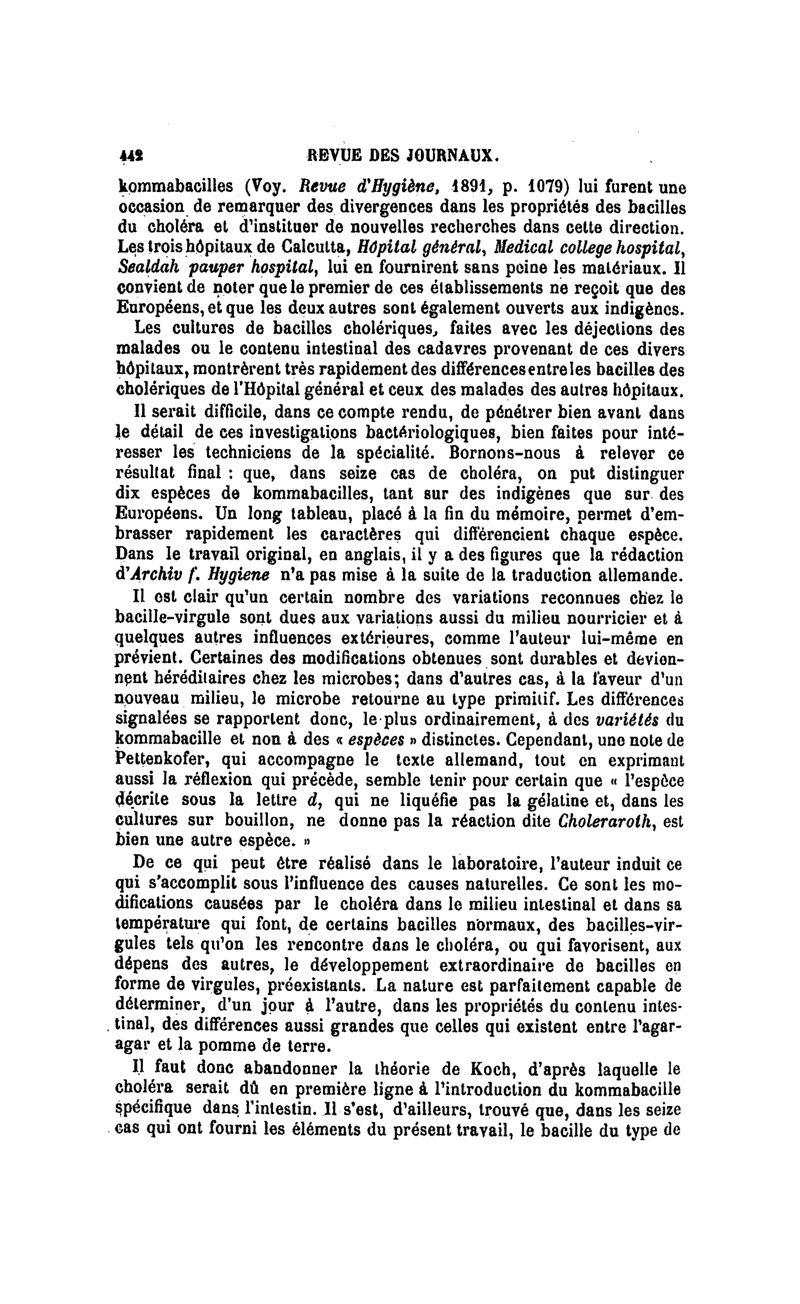 442 REVUE DES JOURNAUX.

kommabacilles (Voy. Revue d'Hygiène, 1891, p. 1079) lui furent une occasion de remarquer des divergences dans les propriétés des bacilles du choléra et d'instituer de nouvelles recherches dans cette direction. Les trois hôpitaux de Calcutta, Hôpital général, Medical college hospital, Sealdah pauper hospital, lui en fournirent sans peine les matériaux. Il convient de noter que le premier de ces établissements ne reçoit que des Européens, et que les deux autres sont également ouverts aux indigènes.

Les cultures de bacilles cholériques, faites avec les déjections des malades ou le contenu intestinal des cadavres provenant de ces divers hôpitaux, montrèrent très rapidement des différences entre les bacilles des cholériques de l'Hôpital général et ceux des malades des autres hôpitaux.

Il serait difficile, dans ce compte rendu, de pénétrer bien avant dans le détail de ces investigations bactériologiques, bien faites pour intéresser les techniciens de la spécialité. Bornons-nous à relever ce résultat final : que, dans seize cas de choléra, on put distinguer dix espèces de kommabacilles, tant sur des indigènes que sur des Européens. Un long tableau, placé à la fin du mémoire, permet d'embrasser rapidement les caractères qui différencient chaque espèce. Dans le travail original, en anglais, il y a des figures que la rédaction d'Archiv f. Hygiene n'a pas mise à la suite de la traduction allemande.

Il est clair qu'un certain nombre des variations reconnues chez le bacille-virgule sont dues aux variations aussi du milieu nourricier et à quelques autres influences extérieures, comme l'auteur lui-même en prévient. Certaines des modifications obtenues sont durables et deviennent héréditaires chez les microbes; dans d'autres cas, à la faveur d'un nouveau milieu, le microbe retourne au type primitif. Les différences signalées se rapportent donc, le plus ordinairement, à des variétés du kommabacille et non à des « espèces » distinctes. Cependant, une note de Pettenkofer, qui accompagne le texte allemand, tout en exprimant aussi la réflexion qui précède, semble tenir pour certain que « l'espèce décrite sous la lettre d, qui ne liquéfie pas la gélatine et, dans les cultures sur bouillon, ne donne pas la réaction dite Choleraroth, est bien une autre espèce. »

De ce qui peut être réalisé dans le laboratoire, l'auteur induit ce qui s'accomplit sous l'influence des causes naturelles. Ce sont les modifications causées par le choléra dans le milieu intestinal et dans sa température qui font, de certains bacilles normaux, des bacilles-virgules tels qu'on les rencontre dans le choléra, ou qui favorisent, aux dépens des autres, le développement extraordinaire de bacilles en forme de virgules, préexistants. La nature est parfaitement capable de déterminer, d'un jour à l'autre, dans les propriétés du contenu intestinal, des différences aussi grandes que celles qui existent entre l'agar-agar et la pomme de terre.

Il faut donc abandonner la théorie de Koch, d'après laquelle le choléra serait dû en première ligne à l'introduction du kommabacille spécifique dans l'intestin. Il s'est, d'ailleurs, trouvé que, dans les seize cas qui ont fourni les éléments du présent travail, le bacille du type de